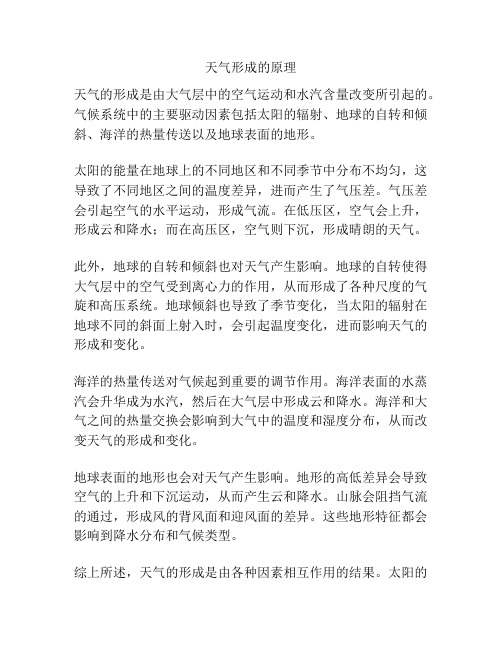 天气形成的原理

天气的形成是由大气层中的空气运动和水汽含量改变所引起的。气候系统中的主要驱动因素包括太阳的辐射、地球的自转和倾斜、海洋的热量传送以及地球表面的地形。

太阳的能量在地球上的不同地区和不同季节中分布不均匀，这导致了不同地区之间的温度差异，进而产生了气压差。气压差会引起空气的水平运动，形成气流。在低压区，空气会上升，形成云和降水；而在高压区，空气则下沉，形成晴朗的天气。

此外，地球的自转和倾斜也对天气产生影响。地球的自转使得大气层中的空气受到离心力的作用，从而形成了各种尺度的气旋和高压系统。地球倾斜也导致了季节变化，当太阳的辐射在地球不同的斜面上射入时，会引起温度变化，进而影响天气的形成和变化。

海洋的热量传送对气候起到重要的调节作用。海洋表面的水蒸汽会升华成为水汽，然后在大气层中形成云和降水。海洋和大气之间的热量交换会影响到大气中的温度和湿度分布，从而改变天气的形成和变化。

地球表面的地形也会对天气产生影响。地形的高低差异会导致空气的上升和下沉运动，从而产生云和降水。山脉会阻挡气流的通过，形成风的背风面和迎风面的差异。这些地形特征都会影响到降水分布和气候类型。

综上所述，天气的形成是由各种因素相互作用的结果。太阳的